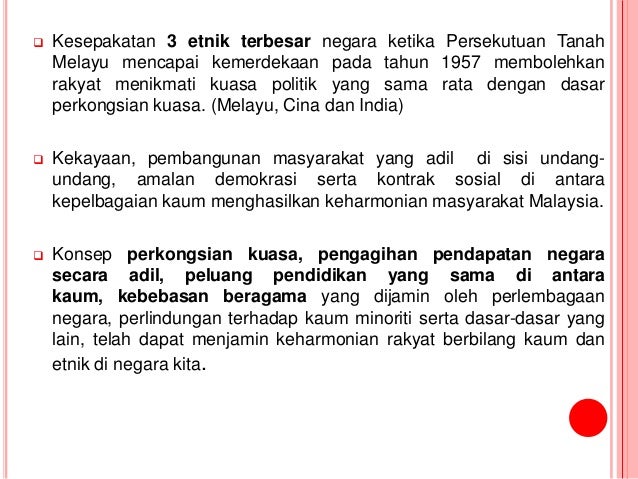 ❑ Kesepakatan 3 etnik terbesar negara ketika Persekutuan Tanah Melayu mencapai kemerdekaan pada tahun 1957 membolehkan rakyat menikmati kuasa politik yang sama rata dengan dasar perkongsian kuasa. (Melayu, Cina dan India)

❑ Kekayaan, pembangunan masyarakat yang adil di sisi undang-undang, amalan demokrasi serta kontrak sosial di antara kepelbagaian kaum menghasilkan keharmonian masyarakat Malaysia.

❑ Konsep perkongsian kuasa, pengagihan pendapatan negara secara adil, peluang pendidikan yang sama di antara kaum, kebebasan beragama yang dijamin oleh perlembagaan negara, perlindungan terhadap kaum minoriti serta dasar-dasar yang lain, telah dapat menjamin keharmonian rakyat berbilang kaum dan etnik di negara kita.